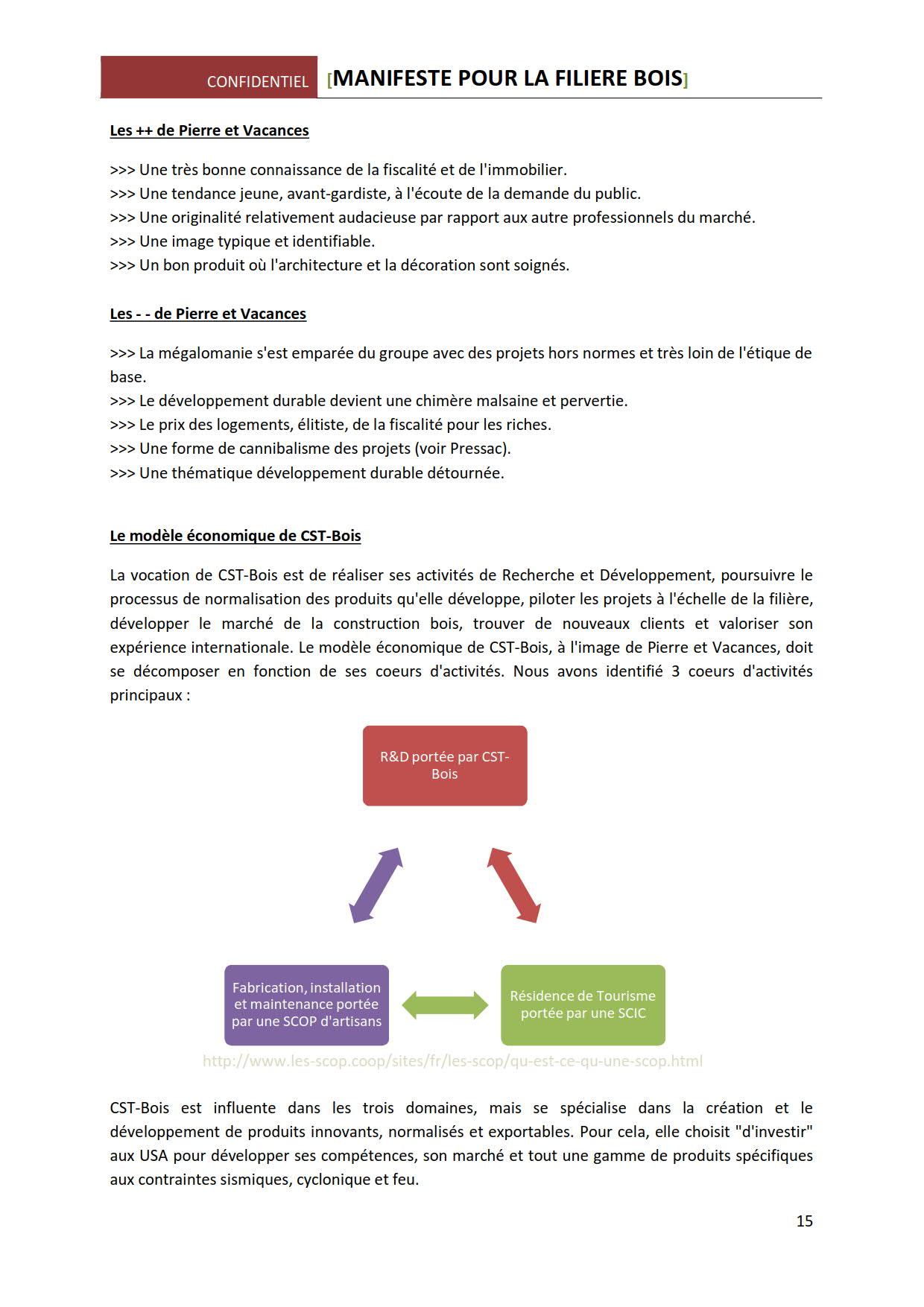 CONFIDENTIEL [MANIFESTE POUR LA FILIERE BOIS]

Les ++ de Pierre et Vacances

>>> Une très bonne connaissance de la fiscalité et de l'immobilier.
>>> Une tendance jeune, avant-gardiste, à l'écoute de la demande du public.
>>> Une originalité relativement audacieuse par rapport aux autre professionnels du marché.
>>> Une image typique et identifiable.
>>> Un bon produit où l'architecture et la décoration sont soignés.

Les - - de Pierre et Vacances

>>> La mégalomanie s'est emparée du groupe avec des projets hors normes et très loin de l'étique de base.
>>> Le développement durable devient une chimère malsaine et pervertie.
>>> Le prix des logements, élitiste, de la fiscalité pour les riches.
>>> Une forme de cannibalisme des projets (voir Pressac).
>>> Une thématique développement durable détournée.

Le modèle économique de CST-Bois

La vocation de CST-Bois est de réaliser ses activités de Recherche et Développement, poursuivre le processus de normalisation des produits qu'elle développe, piloter les projets à l'échelle de la filière, développer le marché de la construction bois, trouver de nouveaux clients et valoriser son expérience internationale. Le modèle économique de CST-Bois, à l'image de Pierre et Vacances, doit se décomposer en fonction de ses coeurs d'activités. Nous avons identifié 3 coeurs d'activités principaux :

R&D portée par CST-Bois

Fabrication, installation et maintenance portée par une SCOP d'artisans

Résidence de Tourisme portée par une SCIC

http://www.les-scop.coop/sites/fr/les-scop/qu-est-ce-qu-une-scop.html

CST-Bois est influente dans les trois domaines, mais se spécialise dans la création et le développement de produits innovants, normalisés et exportables. Pour cela, elle choisit "d'investir" aux USA pour développer ses compétences, son marché et tout une gamme de produits spécifiques aux contraintes sismiques, cyclonique et feu.

15